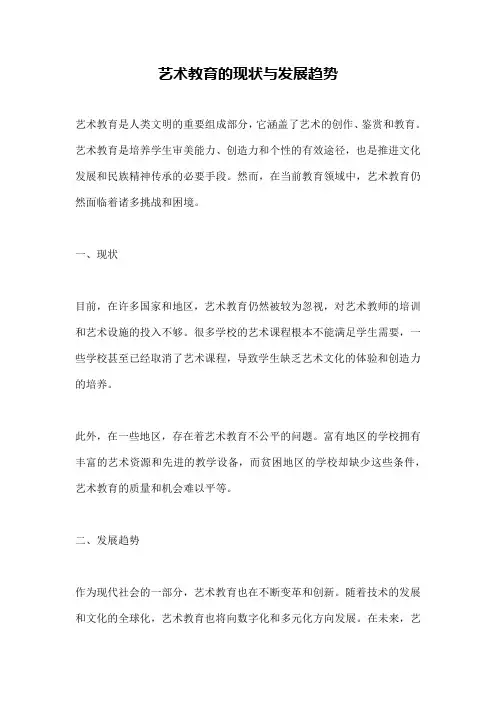 艺术教育的现状与发展趋势

艺术教育是人类文明的重要组成部分，它涵盖了艺术的创作、鉴赏和教育。艺术教育是培养学生审美能力、创造力和个性的有效途径，也是推进文化发展和民族精神传承的必要手段。然而，在当前教育领域中，艺术教育仍然面临着诸多挑战和困境。

一、现状

目前，在许多国家和地区，艺术教育仍然被较为忽视，对艺术教师的培训和艺术设施的投入不够。很多学校的艺术课程根本不能满足学生需要，一些学校甚至已经取消了艺术课程，导致学生缺乏艺术文化的体验和创造力的培养。

此外，在一些地区，存在着艺术教育不公平的问题。富有地区的学校拥有丰富的艺术资源和先进的教学设备，而贫困地区的学校却缺少这些条件，艺术教育的质量和机会难以平等。

二、发展趋势

作为现代社会的一部分，艺术教育也在不断变革和创新。随着技术的发展和文化的全球化，艺术教育也将向数字化和多元化方向发展。在未来，艺